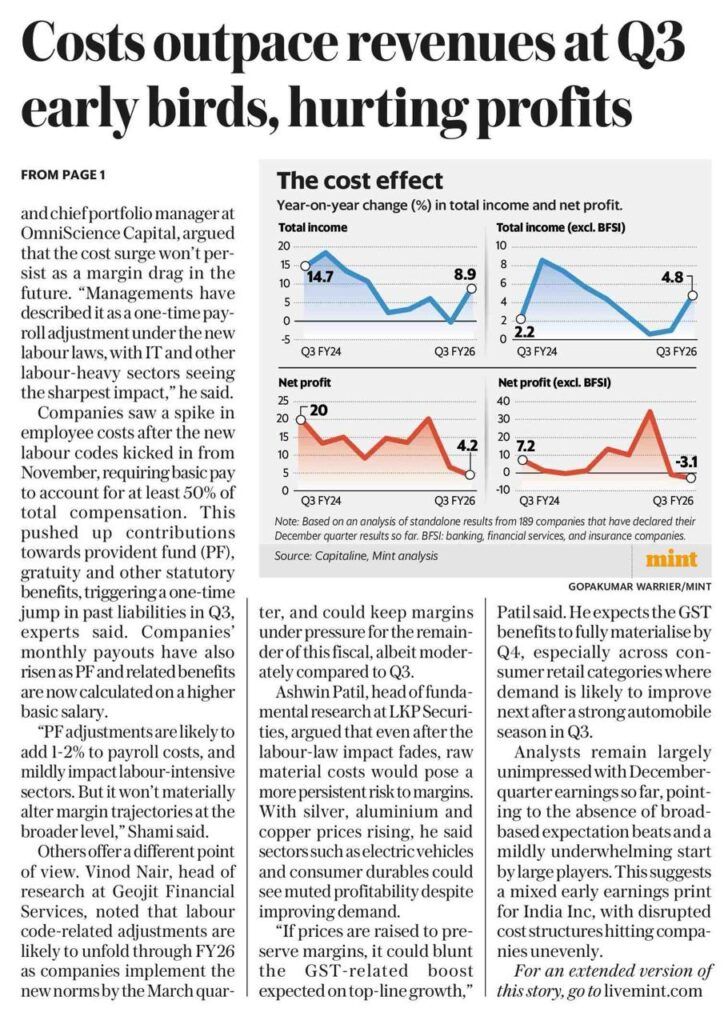 Costs outpace revenues at Q3 early birds, hurting profits

FROM PAGE 1

and chief portfolio manager at OmniScience Capital, argued that the cost surge won't persist as a margin drag in the future. "Managements have described it as a one-time payroll adjustment under the new labour laws, with IT and other labour-heavy sectors seeing the sharpest impact," he said.

Companies saw a spike in employee costs after the new labour codes kicked in from November, requiring basic pay to account for at least 50% of total compensation. This pushed up contributions towards provident fund (PF), gratuity and other statutory benefits, triggering a one-time jump in past liabilities in Q3, experts said. Companies' monthly payouts have also risen as PF and related benefits are now calculated on a higher basic salary.

"PF adjustments are likely to add 1-2% to payroll costs, and mildly impact labour-intensive sectors. But it won't materially alter margin trajectories at the broader level," Shami said.

Others offer a different point of view. Vinod Nair, head of research at Geojit Financial Services, noted that labour code-related adjustments are likely to unfold through FY26 as companies implement the new norms by the March quarter, and could keep margins under pressure for the remainder of this fiscal, albeit moderately compared to Q3.

Ashwin Patil, head of fundamental research at LKP Securities, argued that even after the labour-law impact fades, raw material costs would pose a more persistent risk to margins. With silver, aluminium and copper prices rising, he said sectors such as electric vehicles and consumer durables could see muted profitability despite improving demand.

"If prices are raised to preserve margins, it could blunt the GST-related boost expected on top-line growth," Patil said. He expects the GST benefits to fully materialise by Q4, especially across consumer retail categories where demand is likely to improve next after a strong automobile season in Q3.

Analysts remain largely unimpressed with December-quarter earnings so far, pointing to the absence of broad-based expectation beats and a mildly underwhelming start by large players. This suggests a mixed early earnings print for India Inc, with disrupted cost structures hitting companies unevenly.

For an extended version of this story, go to livemint.com

The cost effect
Year-on-year change (%) in total income and net profit.

Total income
20 15 10 5 0 -5
14.7 8.9
Q3 FY24 Q3 FY26

Total income (excl. BFSI)
10 8 6 4 2 0
2.2 4.8
Q3 FY24 Q3 FY26

Net profit
25 20 15 10 5 0
20 4.2
Q3 FY24 Q3 FY26

Net profit (excl. BFSI)
40 30 20 10 0 -10
7.2 -3.1
Q3 FY24 Q3 FY26

Note: Based on an analysis of standalone results from 189 companies that have declared their December quarter results so far. BFSI: banking, financial services, and insurance companies.
Source: Capitaline, Mint analysis
mint
GOPAKUMAR WARRIER/MINT